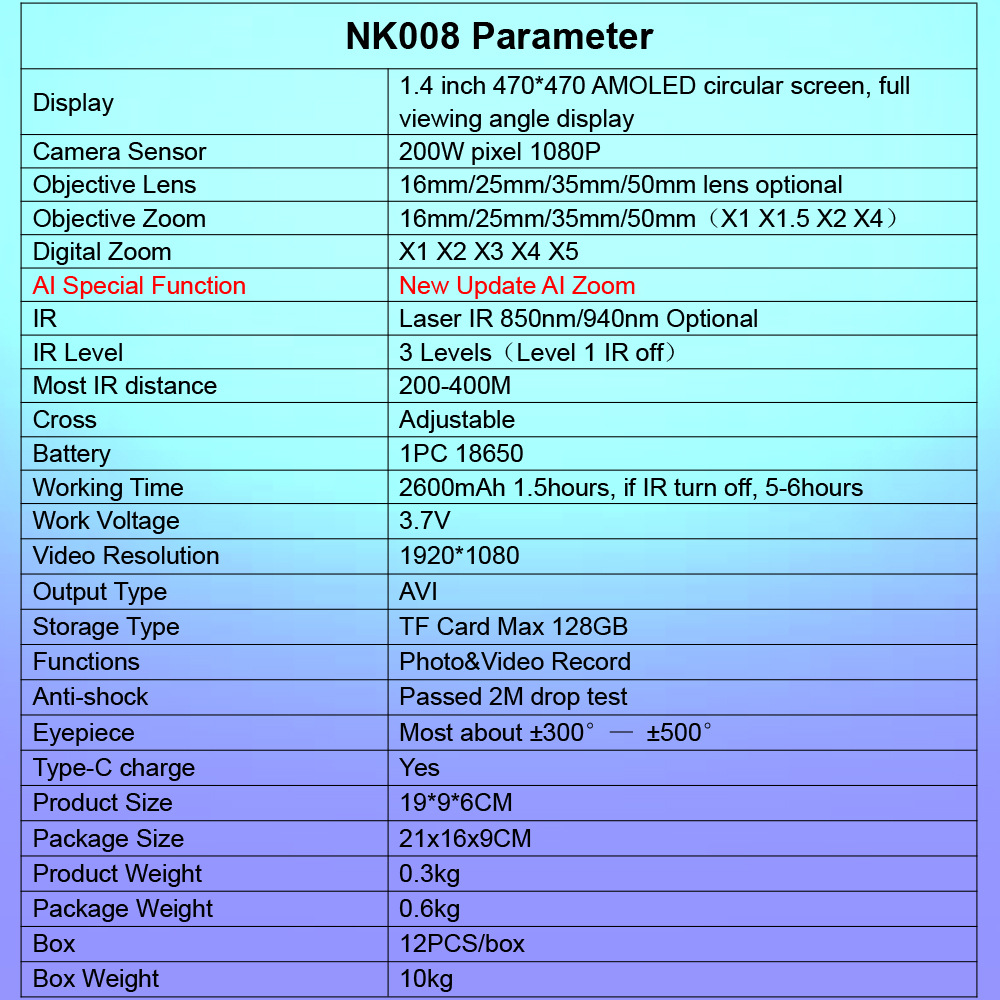 | NK008 Parameter | |
|---|---|
| Display | 1.4 inch 470*470 AMOLED circular screen, full viewing angle display |
| Camera Sensor | 200W pixel 1080P |
| Objective Lens | 16mm/25mm/35mm/50mm lens optional |
| Objective Zoom | 16mm/25mm/35mm/50mm（X1 X1.5 X2 X4） |
| Digital Zoom | X1 X2 X3 X4 X5 |
| AI Special Function | New Update AI Zoom |
| IR | Laser IR 850nm/940nm Optional |
| IR Level | 3 Levels（Level 1 IR off） |
| Most IR distance | 200-400M |
| Cross | Adjustable |
| Battery | 1PC 18650 |
| Working Time | 2600mAh 1.5hours, if IR turn off, 5-6hours |
| Work Voltage | 3.7V |
| Video Resolution | 1920*1080 |
| Output Type | AVI |
| Storage Type | TF Card Max 128GB |
| Functions | Photo&Video Record |
| Anti-shock | Passed 2M drop test |
| Eyepiece | Most about ±300° — ±500° |
| Type-C charge | Yes |
| Product Size | 19*9*6CM |
| Package Size | 21x16x9CM |
| Product Weight | 0.3kg |
| Package Weight | 0.6kg |
| Box | 12PCS/box |
| Box Weight | 10kg |